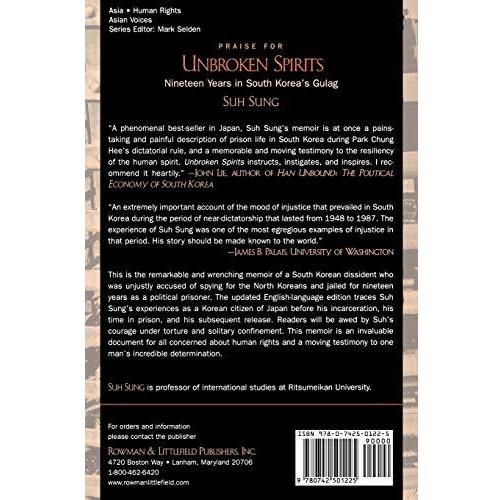 Asia • Human Rights
Asian Voices
Series Editor: Mark Selden

PRAISE FOR

UNBROKEN SPIRITS

Nineteen Years in South Korea's Gulag

SUH SUNG

"A phenomenal best-seller in Japan, Suh Sung's memoir is at once a painstaking and painful description of prison life in South Korea during Park Chung Hee's dictatorial rule, and a memorable and moving testimony to the resiliency of the human spirit. Unbroken Spirits instructs, instigates, and inspires. I recommend it heartily." —JOHN LIE, AUTHOR OF HAN UNBOUND: THE POLITICAL ECONOMY OF SOUTH KOREA

"An extremely important account of the mood of injustice that prevailed in South Korea during the period of near-dictatorship that lasted from 1948 to 1987. The experience of Suh Sung was one of the most egregious examples of injustice in that period. His story should be made known to the world."
—JAMES B. PALAIS, UNIVERSITY OF WASHINGTON

This is the remarkable and wrenching memoir of a South Korean dissident who was unjustly accused of spying for the North Koreans and jailed for nineteen years as a political prisoner. The updated English-language edition traces Suh Sung's experiences as a Korean citizen of Japan before his incarceration, his time in prison, and his subsequent release. Readers will be awed by Suh's courage under torture and solitary confinement. This memoir is an invaluable document for all concerned about human rights and a moving testimony to one man's incredible determination.

SUH SUNG is professor of international studies at Ritsumeikan University.

For orders and information
please contact the publisher
ROWMAN & LITTLEFIELD PUBLISHERS, INC.
4720 Boston Way • Lanham, Maryland 20706
1-800-462-6420
www.rowmanlittlefield.com

ISBN 978-0-7425-0122-5
90000
9 780742 501225